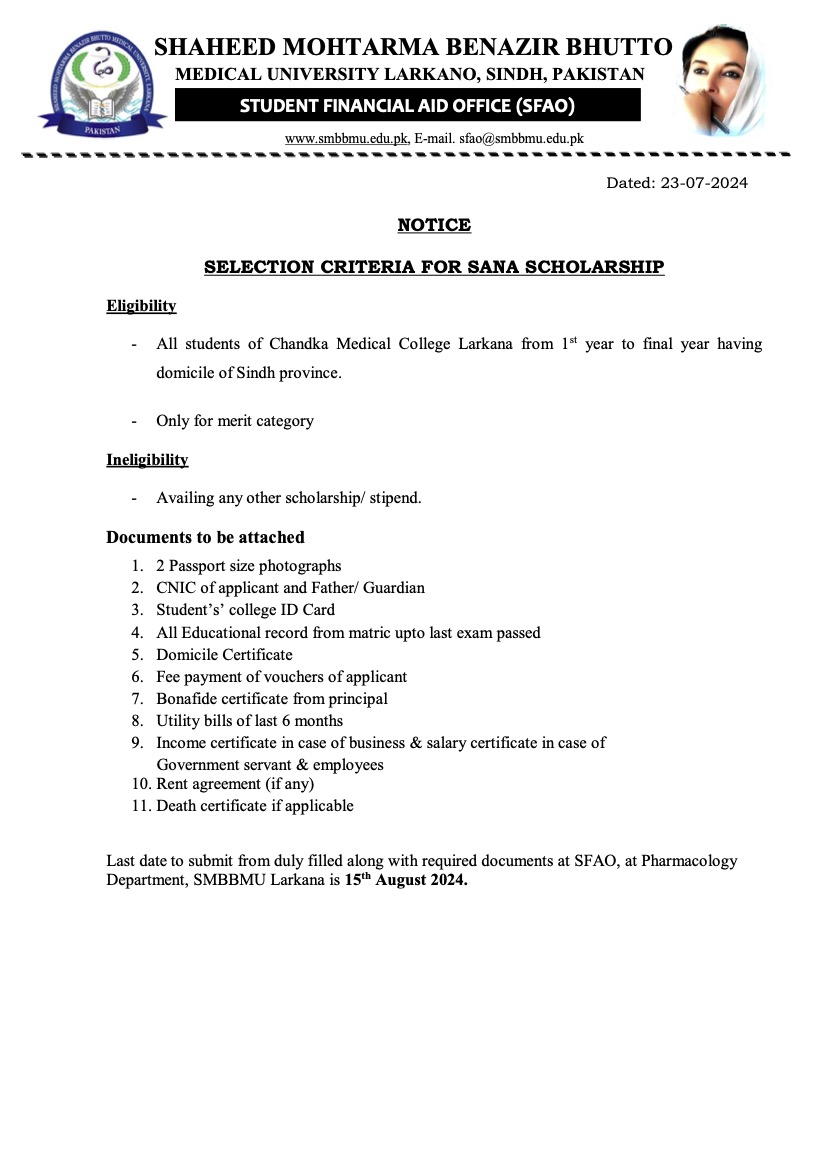 SHAHEED MOHTARMA BENAZIR BHUTTO MEDICAL UNIVERSITY LARKANA PAKISTAN

SHAHEED MOHTARMA BENAZIR BHUTTO
MEDICAL UNIVERSITY LARKANO, SINDH, PAKISTAN
STUDENT FINANCIAL AID OFFICE (SFAO)
www.smbbmu.edu.pk, E-mail. sfao@smbbmu.edu.pk

Dated: 23-07-2024

NOTICE

SELECTION CRITERIA FOR SANA SCHOLARSHIP

Eligibility

- All students of Chandka Medical College Larkana from 1$^{st}$ year to final year having domicile of Sindh province.

- Only for merit category

Ineligibility

- Availing any other scholarship/ stipend.

Documents to be attached

1. 2 Passport size photographs
2. CNIC of applicant and Father/ Guardian
3. Student's' college ID Card
4. All Educational record from matric upto last exam passed
5. Domicile Certificate
6. Fee payment of vouchers of applicant
7. Bonafide certificate from principal
8. Utility bills of last 6 months
9. Income certificate in case of business & salary certificate in case of Government servant & employees
10. Rent agreement (if any)
11. Death certificate if applicable

Last date to submit from duly filled along with required documents at SFAO, at Pharmacology Department, SMBBMU Larkana is 15$^{th}$ August 2024.